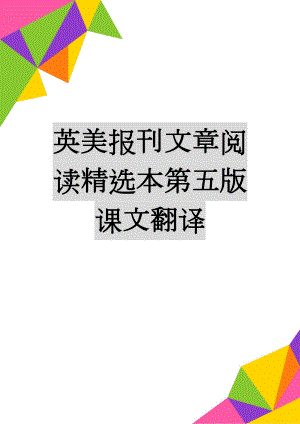 英美报刊文章阅读精选本第五版课文翻译